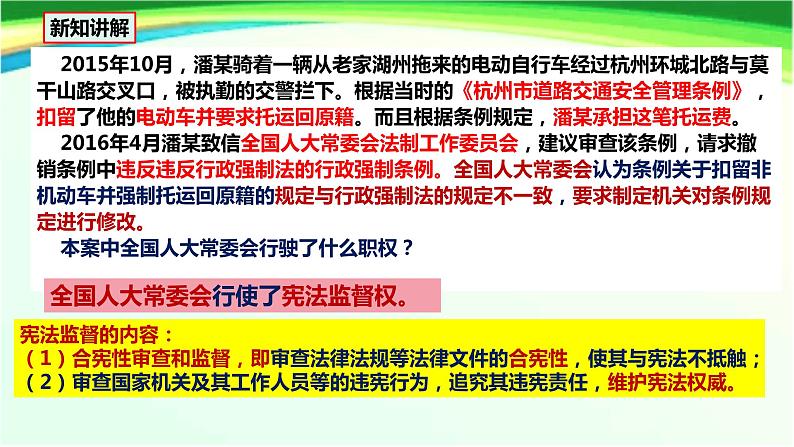 新知讲解

2015年10月，潘某骑着一辆从老家湖州拖来的电动自行车经过杭州环城北路与莫干山路交叉口，被执勤的交警拦下。根据当时的《杭州市道路交通安全管理条例》，扣留了他的电动车并要求托运回原籍。而且根据条例规定，潘某承担这笔托运费。

2016年4月潘某致信全国人大常委会法制工作委员会，建议审查该条例，请求撤销条例中违反违反行政强制法的行政强制条例。全国人大常委会认为条例关于扣留非机动车并强制托运回原籍的规定与行政强制法的规定不一致，要求制定机关对条例规定进行修改。

本案中全国人大常委会行驶了什么职权？

全国人大常委会行使了宪法监督权。

宪法监督的内容：
（1）合宪性审查和监督，即审查法律法规等法律文件的合宪性，使其与宪法不抵触；
（2）审查国家机关及其工作人员等的违宪行为，追究其违宪责任，维护宪法权威。